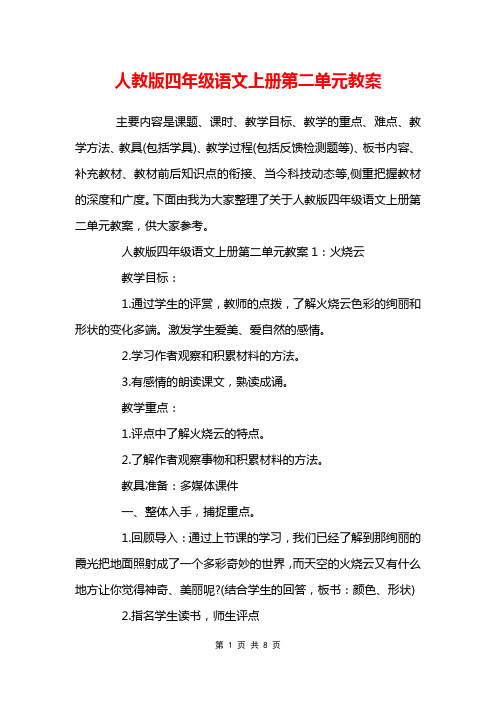 人教版四年级语文上册第二单元教案

主要内容是课题、课时、教学目标、教学的重点、难点、教学方法、教具(包括学具)、教学过程(包括反馈检测题等)、板书内容、补充教材、教材前后知识点的衔接、当今科技动态等,侧重把握教材的深度和广度。下面由我为大家整理了关于人教版四年级语文上册第二单元教案，供大家参考。

人教版四年级语文上册第二单元教案 1：火烧云

教学目标：

1.通过学生的评赏，教师的点拨，了解火烧云色彩的绚丽和形状的变化多端。激发学生爱美、爱自然的感情。

2.学习作者观察和积累材料的方法。

3.有感情的朗读课文，熟读成诵。

教学重点：

1.评点中了解火烧云的特点。

2.了解作者观察事物和积累材料的方法。

教具准备：多媒体课件

一、整体入手，捕捉重点。

1.回顾导入：通过上节课的学习，我们已经了解到那绚丽的霞光把地面照射成了一个多彩奇妙的世界，而天空的火烧云又有什么地方让你觉得神奇、美丽呢?(结合学生的回答，板书：颜色、形状)

2.指名学生读书，师生评点

第 1 页 共 8 页